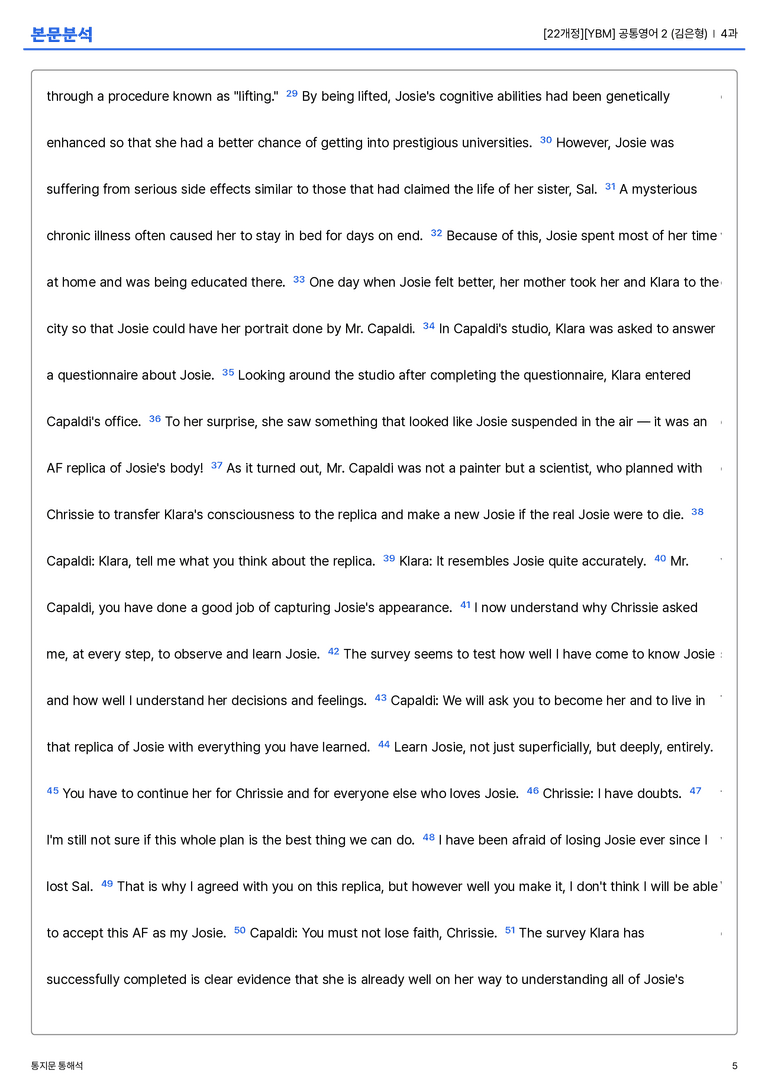 본문분석

[22개정][YBM] 공통영어 2 (김은형) | 4과

through a procedure known as "lifting." $^{29}$ By being lifted, Josie's cognitive abilities had been genetically enhanced so that she had a better chance of getting into prestigious universities. $^{30}$ However, Josie was suffering from serious side effects similar to those that had claimed the life of her sister, Sal. $^{31}$ A mysterious chronic illness often caused her to stay in bed for days on end. $^{32}$ Because of this, Josie spent most of her time at home and was being educated there. $^{33}$ One day when Josie felt better, her mother took her and Klara to the city so that Josie could have her portrait done by Mr. Capaldi. $^{34}$ In Capaldi's studio, Klara was asked to answer a questionnaire about Josie. $^{35}$ Looking around the studio after completing the questionnaire, Klara entered Capaldi's office. $^{36}$ To her surprise, she saw something that looked like Josie suspended in the air — it was an AF replica of Josie's body! $^{37}$ As it turned out, Mr. Capaldi was not a painter but a scientist, who planned with Chrissie to transfer Klara's consciousness to the replica and make a new Josie if the real Josie were to die. $^{38}$ Capaldi: Klara, tell me what you think about the replica. $^{39}$ Klara: It resembles Josie quite accurately. $^{40}$ Mr. Capaldi, you have done a good job of capturing Josie's appearance. $^{41}$ I now understand why Chrissie asked me, at every step, to observe and learn Josie. $^{42}$ The survey seems to test how well I have come to know Josie and how well I understand her decisions and feelings. $^{43}$ Capaldi: We will ask you to become her and to live in that replica of Josie with everything you have learned. $^{44}$ Learn Josie, not just superficially, but deeply, entirely. $^{45}$ You have to continue her for Chrissie and for everyone else who loves Josie. $^{46}$ Chrissie: I have doubts. $^{47}$ I'm still not sure if this whole plan is the best thing we can do. $^{48}$ I have been afraid of losing Josie ever since I lost Sal. $^{49}$ That is why I agreed with you on this replica, but however well you make it, I don't think I will be able to accept this AF as my Josie. $^{50}$ Capaldi: You must not lose faith, Chrissie. $^{51}$ The survey Klara has successfully completed is clear evidence that she is already well on her way to understanding all of Josie's

통지문 통해석

5